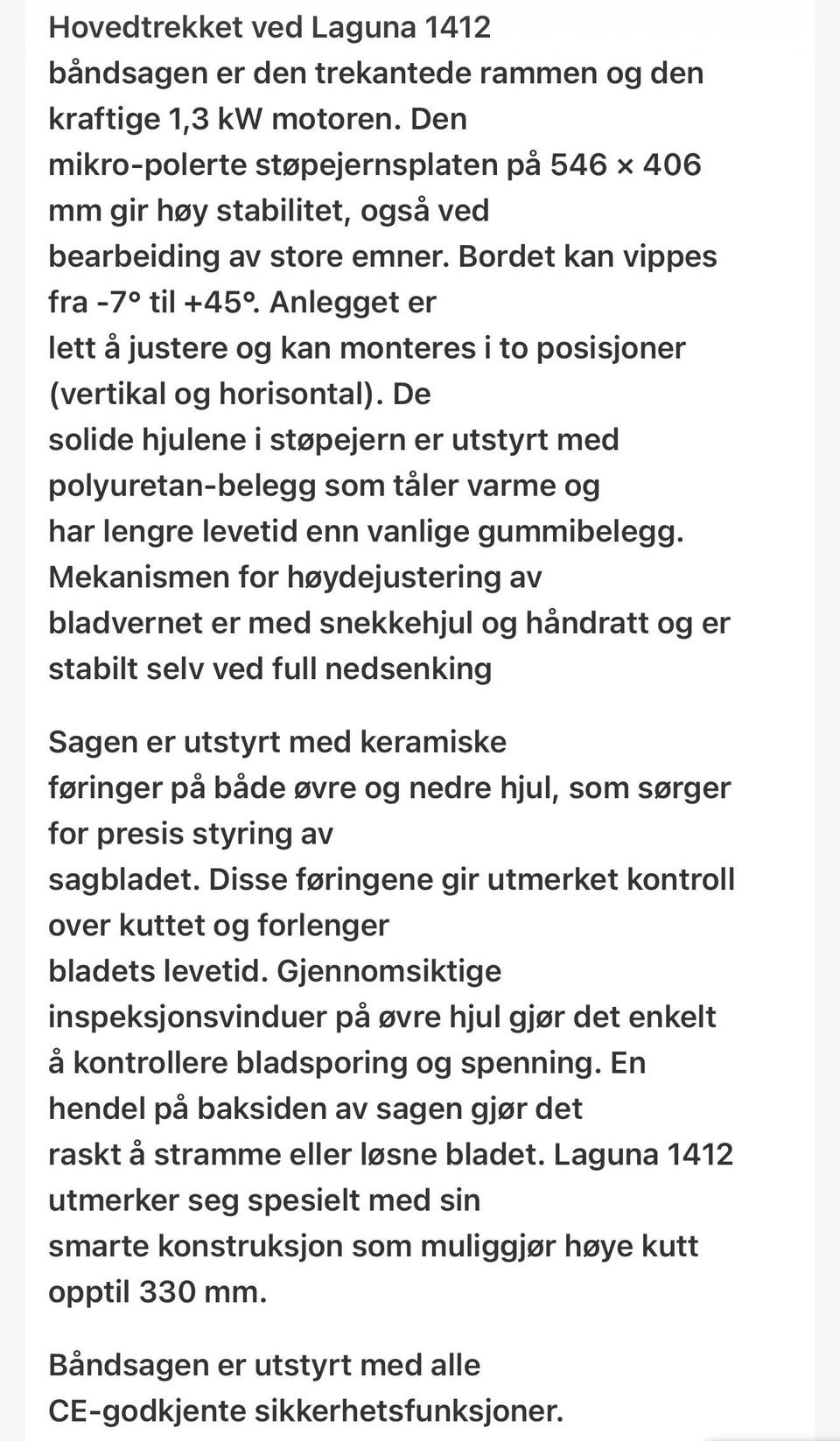 Hovedtrekket ved Laguna 1412 båndsagen er den trekantede rammen og den kraftige 1,3 kW motoren. Den mikro-polerte støpejernsplaten på 546 × 406 mm gir høy stabilitet, også ved bearbeiding av store emner. Bordet kan vippes fra -7° til +45°. Anlegget er lett å justere og kan monteres i to posisjoner (vertikal og horisontal). De solide hjulene i støpejern er utstyrt med polyuretan-belegg som tåler varme og har lengre levetid enn vanlige gummibelegg. Mekanismen for høydejustering av bladvernet er med snekkehjul og håndratt og er stabilt selv ved full nedsenking

Sagen er utstyrt med keramiske føringer på både øvre og nedre hjul, som sørger for presis styring av sagbladet. Disse føringene gir utmerket kontroll over kuttet og forlenger bladets levetid. Gjennomsiktige inspeksjonsvinduer på øvre hjul gjør det enkelt å kontrollere bladsporing og spenning. En hendel på baksiden av sagen gjør det raskt å stramme eller løsne bladet. Laguna 1412 utmerker seg spesielt med sin smarte konstruksjon som muliggjør høye kutt opptil 330 mm.

Båndsagen er utstyrt med alle CE-godkjente sikkerhetsfunksjoner.